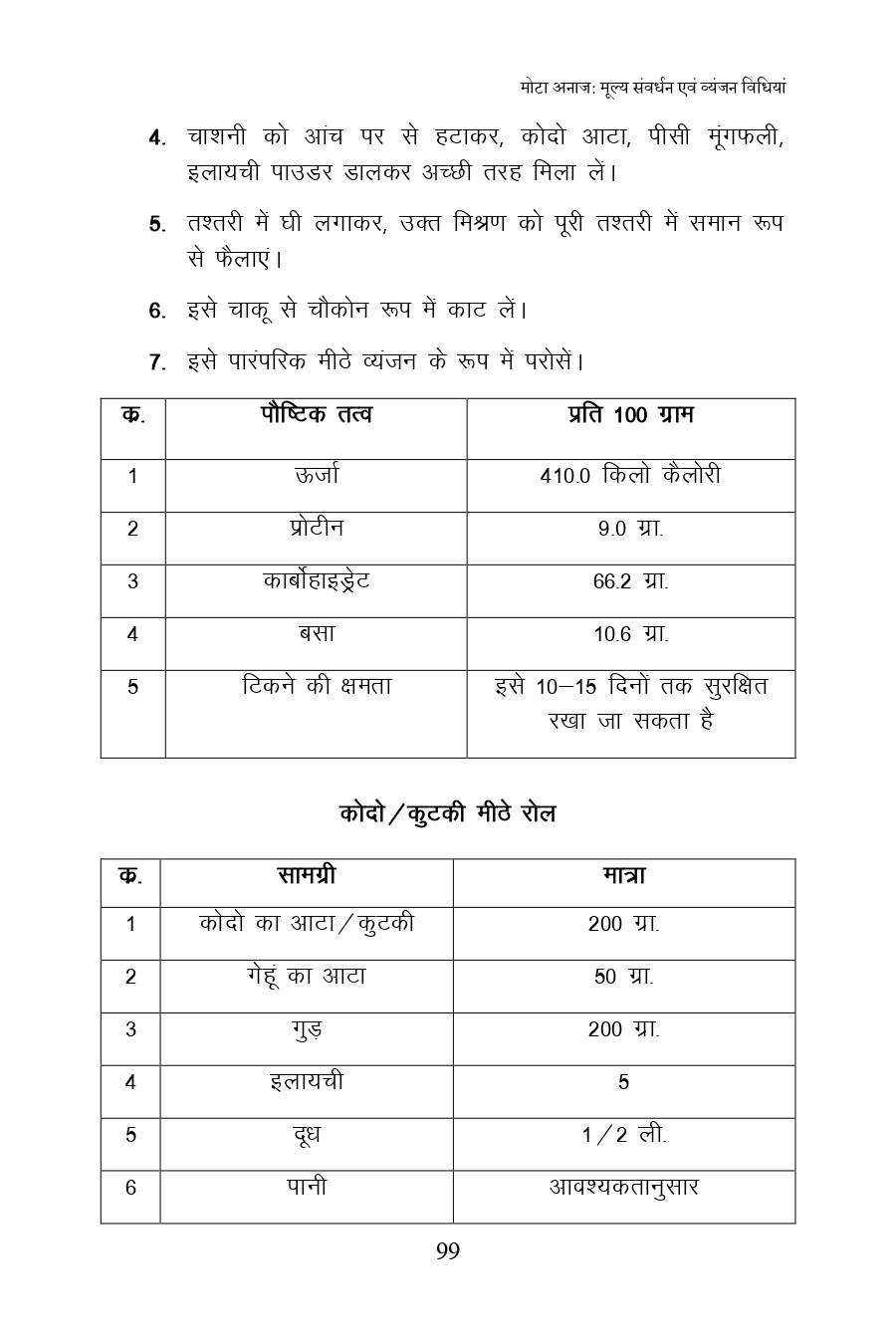 मोटा अनाज: मूल्य संवर्धन एवं व्यंजन विधियां

4. चाशनी को आंच पर से हटाकर, कोदो आटा, पीसी मूंगफली, इलायची पाउडर डालकर अच्छी तरह मिला लें।

5. तश्तरी में घी लगाकर, उक्त मिश्रण को पूरी तश्तरी में समान रूप से फैलाएं।

6. इसे चाकू से चौकोन रूप में काट लें।

7. इसे पारंपरिक मीठे व्यंजन के रूप में परोसें।

| क्र. | पौष्टिक तत्व | प्रति 100 ग्राम |
|---|---|---|
| 1 | ऊर्जा | 410.0 किलो कैलोरी |
| 2 | प्रोटीन | 9.0 ग्रा. |
| 3 | कार्बोहाइड्रेट | 66.2 ग्रा. |
| 4 | बसा | 10.6 ग्रा. |
| 5 | टिकने की क्षमता | इसे 10–15 दिनों तक सुरक्षित रखा जा सकता है |

कोदो/कुटकी मीठे रोल

| क्र. | सामग्री | मात्रा |
|---|---|---|
| 1 | कोदो का आटा/कुटकी | 200 ग्रा. |
| 2 | गेहूं का आटा | 50 ग्रा. |
| 3 | गुड़ | 200 ग्रा. |
| 4 | इलायची | 5 |
| 5 | दूध | 1/2 ली. |
| 6 | पानी | आवश्यकतानुसार |

99